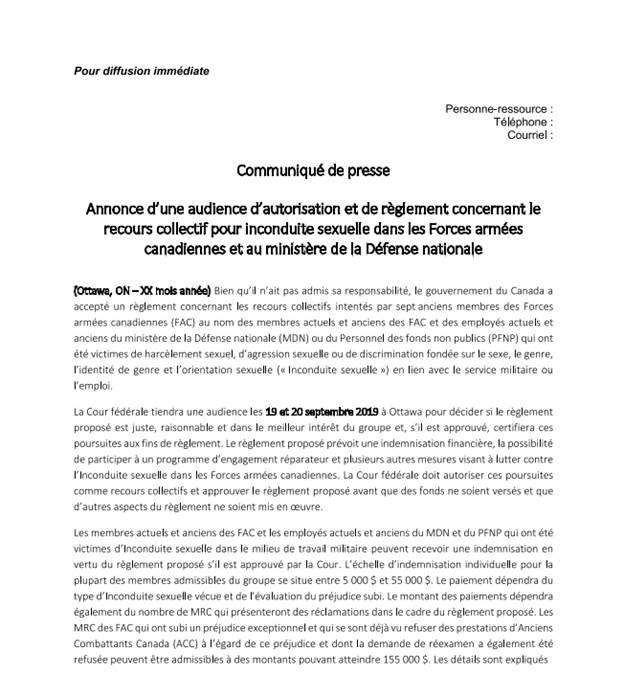 Pour diffusion immédiate

Personne-ressource :
Téléphone :
Courriel :

Communiqué de presse

Annonce d'une audience d'autorisation et de règlement concernant le recours collectif pour inconduite sexuelle dans les Forces armées canadiennes et au ministère de la Défense nationale

(Ottawa, ON – XX mois année) Bien qu'il n'ait pas admis sa responsabilité, le gouvernement du Canada a accepté un règlement concernant les recours collectifs intentés par sept anciens membres des Forces armées canadiennes (FAC) au nom des membres actuels et anciens des FAC et des employés actuels et anciens du ministère de la Défense nationale (MDN) ou du Personnel des fonds non publics (PFNP) qui ont été victimes de harcèlement sexuel, d'agression sexuelle ou de discrimination fondée sur le sexe, le genre, l'identité de genre et l'orientation sexuelle (« Inconduite sexuelle ») en lien avec le service militaire ou l'emploi.

La Cour fédérale tiendra une audience les 19 et 20 septembre 2019 à Ottawa pour décider si le règlement proposé est juste, raisonnable et dans le meilleur intérêt du groupe et, s'il est approuvé, certifiera ces poursuites aux fins de règlement. Le règlement proposé prévoit une indemnisation financière, la possibilité de participer à un programme d'engagement réparateur et plusieurs autres mesures visant à lutter contre l'Inconduite sexuelle dans les Forces armées canadiennes. La Cour fédérale doit autoriser ces poursuites comme recours collectifs et approuver le règlement proposé avant que des fonds ne soient versés et que d'autres aspects du règlement ne soient mis en œuvre.

Les membres actuels et anciens des FAC et les employés actuels et anciens du MDN et du PFNP qui ont été victimes d'Inconduite sexuelle dans le milieu de travail militaire peuvent recevoir une indemnisation en vertu du règlement proposé s'il est approuvé par la Cour. L'échelle d'indemnisation individuelle pour la plupart des membres admissibles du groupe se situe entre 5 000 $ et 55 000 $. Le paiement dépendra du type d'Inconduite sexuelle vécue et de l'évaluation du préjudice subi. Le montant des paiements dépendra également du nombre de MRC qui présenteront des réclamations dans le cadre du règlement proposé. Les MRC des FAC qui ont subi un préjudice exceptionnel et qui se sont déjà vu refuser des prestations d'Anciens Combattants Canada (ACC) à l'égard de ce préjudice et dont la demande de réexamen a également été refusée peuvent être admissibles à des montants pouvant atteindre 155 000 $. Les détails sont expliqués